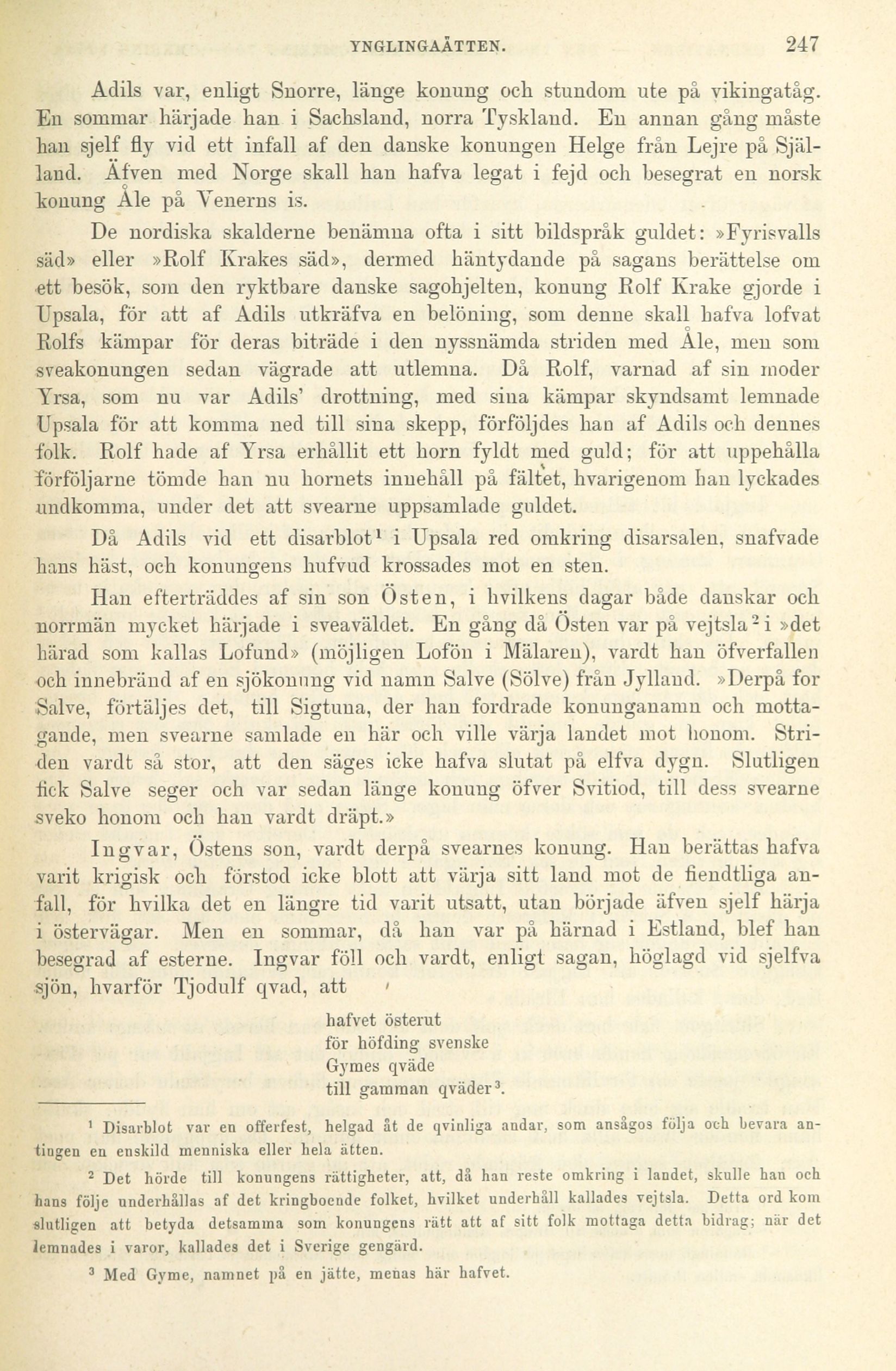 YNGLINGAÄTTEN. 247

Adils var, enligt Snorre, länge konung och stundom ute på vikingatåg. En sommar härjade han i Sachsland, norra Tyskland. En annan gång måste han sjelf fly vid ett infall af den danske konungen Helge från Lejre på Själland. Äfven med Norge skall han hafva legat i fejd och besegrat en norsk konung Åle på Venerns is.

De nordiska skalderne benämna ofta i sitt bildspråk guldet: »Fyrisvalls säd» eller »Rolf Krakes säd», dermed häntydande på sagans berättelse om ett besök, som den ryktbare danske sagohjelten, konung Rolf Krake gjorde i Upsala, för att af Adils utkräfva en belöning, som denne skall hafva lofvat Rolfs kämpar för deras biträde i den nyssnämda striden med Åle, men som sveakonungen sedan vägrade att utlemna. Då Rolf, varnad af sin moder Yrsa, som nu var Adils' drottning, med sina kämpar skyndsamt lemnade Upsala för att komma ned till sina skepp, förföljdes han af Adils och dennes folk. Rolf hade af Yrsa erhållit ett horn fyldt med guld; för att uppehålla förföljarne tömde han nu hornets innehåll på fältet, hvarigenom han lyckades undkomma, under det att svearne uppsamlade guldet.

Då Adils vid ett disarblot$^1$ i Upsala red omkring disarsalen, snafvade hans häst, och konungens hufvud krossades mot en sten.

Han efterträddes af sin son Östen, i hvilkens dagar både danskar och norrmän mycket härjade i sveaväldet. En gång då Östen var på vejtsla$^2$ i »det härad som kallas Lofund» (möjligen Lofön i Mälaren), vardt han öfverfallen och innebränd af en sjökonung vid namn Salve (Sölve) från Jylland. »Derpå for Salve, förtäljes det, till Sigtuna, der han fordrade konunganamn och mottagande, men svearne samlade en här och ville värja landet mot honom. Striden vardt så stor, att den säges icke hafva slutat på elfva dygn. Slutligen fick Salve seger och var sedan länge konung öfver Svitiod, till dess svearne sveko honom och han vardt dräpt.»

Ingvar, Östens son, vardt derpå svearnes konung. Han berättas hafva varit krigisk och förstod icke blott att värja sitt land mot de fiendtliga anfall, för hvilka det en längre tid varit utsatt, utan började äfven sjelf härja i östervägar. Men en sommar, då han var på härnad i Estland, blef han besegrad af esterne. Ingvar föll och vardt, enligt sagan, höglagd vid sjelfva sjön, hvarför Tjodulf qvad, att

hafvet österut
för höfding svenske
Gymes qväde
till gamman qväder$^3$.

$^1$ Disarblot var en offerfest, helgad åt de qvinliga andar, som ansågos följa och bevara antingen en enskild menniska eller hela ätten.

$^2$ Det hörde till konungens rättigheter, att, då han reste omkring i landet, skulle han och hans följe underhållas af det kringboende folket, hvilket underhåll kallades vejtsla. Detta ord kom slutligen att betyda detsamma som konungens rätt att af sitt folk mottaga detta bidrag; när det lemnades i varor, kallades det i Sverige gengärd.

$^3$ Med Gyme, namnet på en jätte, menas här hafvet.